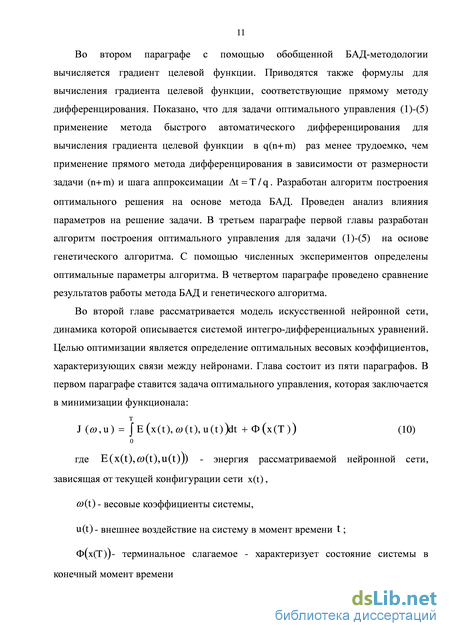 11

Во втором параграфе с помощью обобщенной БАД-методологии вычисляется градиент целевой функции. Приводятся также формулы для вычисления градиента целевой функции, соответствующие прямому методу дифференцирования. Показано, что для задачи оптимального управления (1)-(5) применение метода быстрого автоматического дифференцирования для вычисления градиента целевой функции в $q(n+m)$ раз менее трудоемко, чем применение прямого метода дифференцирования в зависимости от размерности задачи $(n+m)$ и шага аппроксимации $\Delta t = T/q$. Разработан алгоритм построения оптимального решения на основе метода БАД. Проведен анализ влияния параметров на решение задачи. В третьем параграфе первой главы разработан алгоритм построения оптимального управления для задачи (1)-(5) на основе генетического алгоритма. С помощью численных экспериментов определены оптимальные параметры алгоритма. В четвертом параграфе проведено сравнение результатов работы метода БАД и генетического алгоритма.

Во второй главе рассматривается модель искусственной нейронной сети, динамика которой описывается системой интегро-дифференциальных уравнений. Целью оптимизации является определение оптимальных весовых коэффициентов, характеризующих связи между нейронами. Глава состоит из пяти параграфов. В первом параграфе ставится задача оптимального управления, которая заключается в минимизации функционала:

$J(\omega, u) = \int_0^T E(x(t), \omega(t), u(t))dt + \Phi(x(T))$ (10)

где $E(x(t), \omega(t), u(t))$ - энергия рассматриваемой нейронной сети, зависящая от текущей конфигурации сети $x(t)$,

$\omega(t)$ - весовые коэффициенты системы,

$u(t)$ - внешнее воздействие на систему в момент времени $t$;

$\Phi(x(T))$- терминальное слагаемое - характеризует состояние системы в конечный момент времени

dsLib.net
библиотека диссертаций